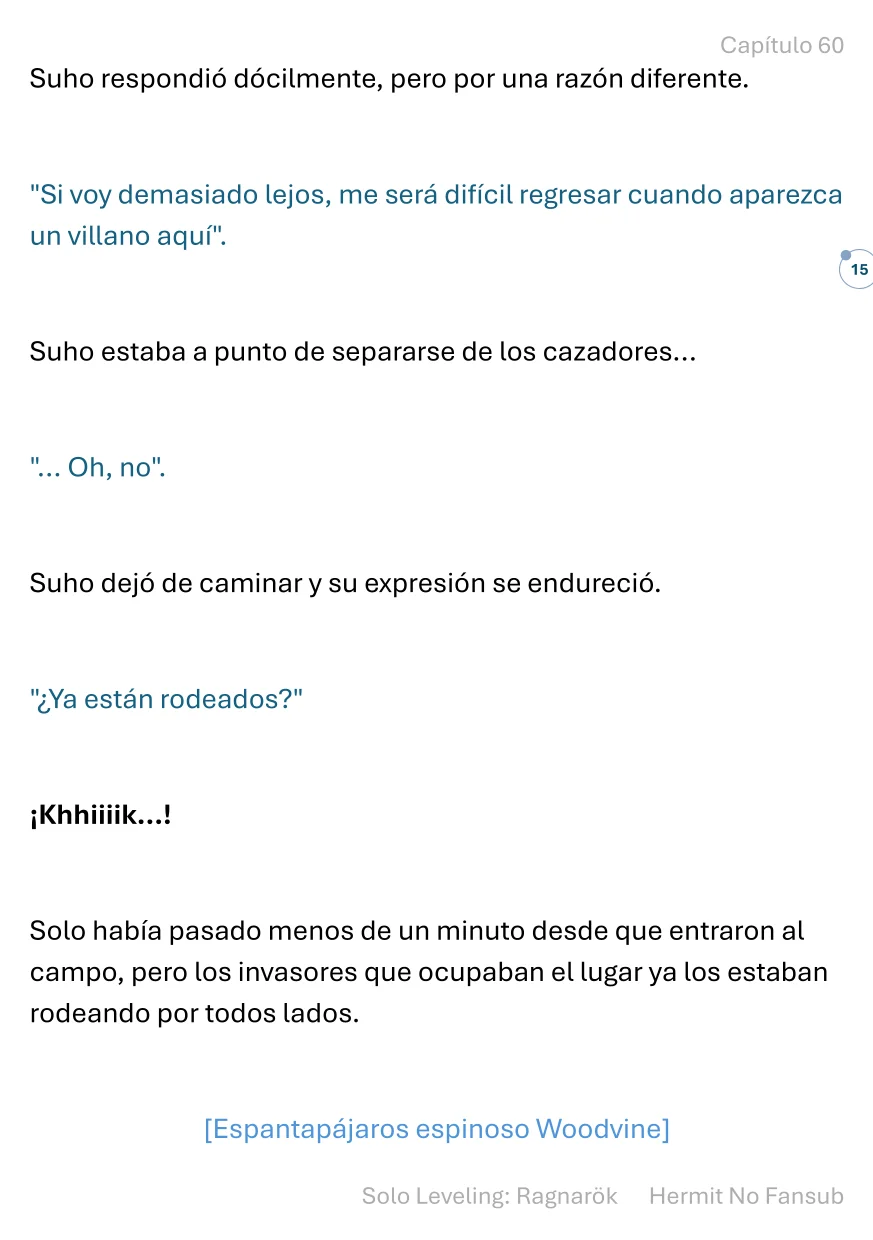 Capítulo 60

Suho respondió dócilmente, pero por una razón diferente.

"Si voy demasiado lejos, me será difícil regresar cuando aparezca un villano aquí".

15

Suho estaba a punto de separarse de los cazadores...

"... Oh, no".

Suho dejó de caminar y su expresión se endureció.

"¿Ya están rodeados?"

¡Khhiiiik...!

Solo había pasado menos de un minuto desde que entraron al campo, pero los invasores que ocupaban el lugar ya los estaban rodeando por todos lados.

[Espantapájaros espinoso Woodvine]

Solo Leveling: Ragnarök Hermit No Fansub